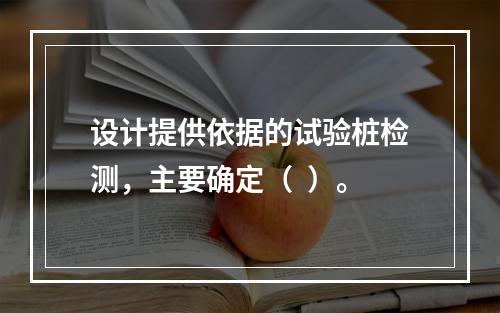 设计提供依据的试验桩检测，主要确定（ ）。